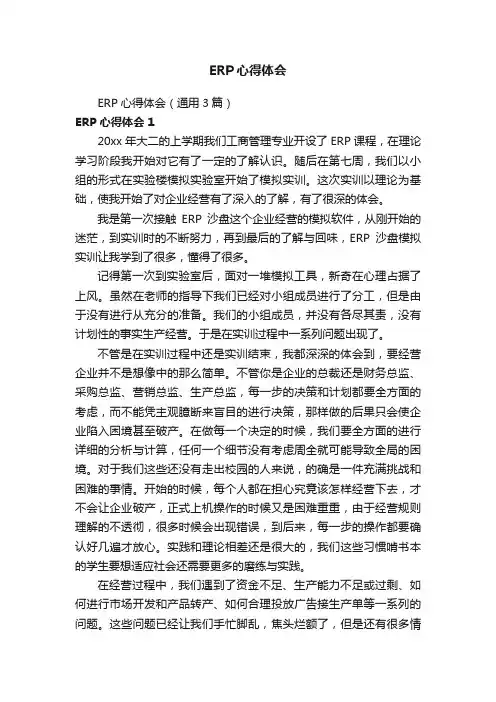 ERP 心得体会

ERP 心得体会（通用 3 篇）

ERP 心得体会 1

20xx 年大二的上学期我们工商管理专业开设了 ERP 课程，在理论学习阶段我开始对它有了一定的了解认识。随后在第七周，我们以小组的形式在实验楼模拟实验室开始了模拟实训。这次实训以理论为基础，使我开始了对企业经营有了深入的了解，有了很深的体会。

我是第一次接触 ERP 沙盘这个企业经营的模拟软件，从刚开始的迷茫，到实训时的不断努力，再到最后的了解与回味，ERP 沙盘模拟实训让我学到了很多，懂得了很多。

记得第一次到实验室后，面对一堆模拟工具，新奇在心理占据了上风。虽然在老师的指导下我们已经对小组成员进行了分工，但是由于没有进行从充分的准备。我们的小组成员，并没有各尽其责，没有计划性的事实生产经营。于是在实训过程中一系列问题出现了。

不管是在实训过程中还是实训结束，我都深深的体会到，要经营企业并不是想像中的那么简单。不管你是企业的总裁还是财务总监、采购总监、营销总监、生产总监，每一步的决策和计划都要全方面的考虑，而不能凭主观臆断来盲目的进行决策，那样做的后果只会使企业陷入困境甚至破产。在做每一个决定的时候，我们要全方面的进行详细的分析与计算，任何一个细节没有考虑周全就可能导致全局的困境。对于我们这些还没有走出校园的人来说，的确是一件充满挑战和困难的事情。开始的时候，每个人都在担心究竟该怎样经营下去，才不会让企业破产，正式上机操作的时候又是困难重重，由于经营规则理解的不透彻，很多时候会出现错误，到后来，每一步的操作都要确认好几遍才放心。实践和理论相差还是很大的，我们这些习惯啃书本的学生要想适应社会还需要更多的磨练与实践。

在经营过程中，我们遇到了资金不足、生产能力不足或过剩、如何进行市场开发和产品转产、如何合理投放广告接生产单等一系列的问题。这些问题已经让我们手忙脚乱，焦头烂额了，但是还有很多情